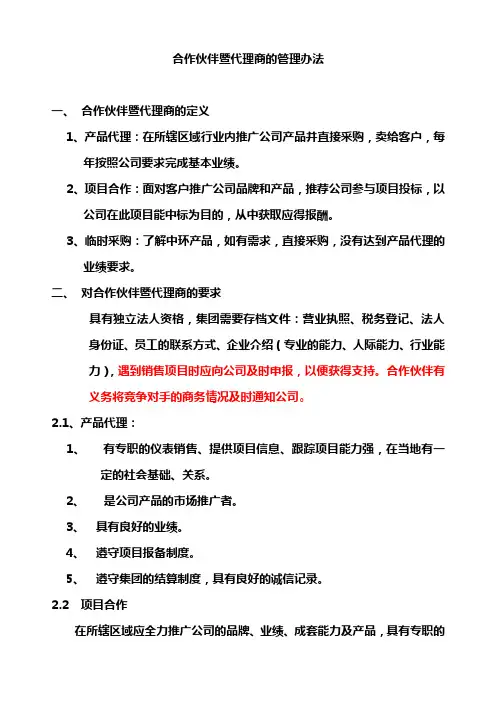 合作伙伴暨代理商的管理办法

一、 合作伙伴暨代理商的定义

1、产品代理：在所辖区域行业内推广公司产品并直接采购，卖给客户，每年按照公司要求完成基本业绩。

2、项目合作：面对客户推广公司品牌和产品，推荐公司参与项目投标，以公司在此项目能中标为目的，从中获取应得报酬。

3、临时采购：了解中环产品，如有需求，直接采购，没有达到产品代理的业绩要求。

二、 对合作伙伴暨代理商的要求

具有独立法人资格，集团需要存档文件：营业执照、税务登记、法人身份证、员工的联系方式、企业介绍（专业的能力、人际能力、行业能力），遇到销售项目时应向公司及时申报，以便获得支持。合作伙伴有义务将竞争对手的商务情况及时通知公司。

2.1、产品代理：

1、 有专职的仪表销售、提供项目信息、跟踪项目能力强，在当地有一定的社会基础、关系。

2、 是公司产品的市场推广者。

3、 具有良好的业绩。

4、 遵守项目报备制度。

5、 遵守集团的结算制度，具有良好的诚信记录。

2.2 项目合作

在所辖区域应全力推广公司的品牌、业绩、成套能力及产品，具有专职的